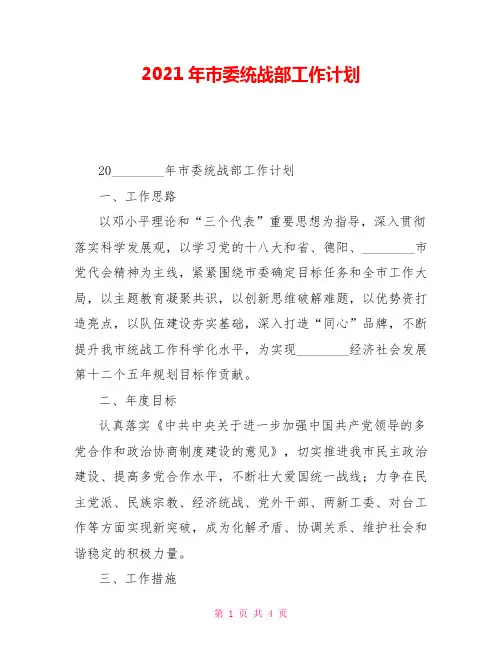 2021年市委统战部工作计划

20________年市委统战部工作计划

一、工作思路

以邓小平理论和“三个代表”重要思想为指导，深入贯彻落实科学发展观，以学习党的十八大和省、德阳、________市党代会精神为主线，紧紧围绕市委确定目标任务和全市工作大局，以主题教育凝聚共识，以创新思维破解难题，以优势资打造亮点，以队伍建设夯实基础，深入打造“同心”品牌，不断提升我市统战工作科学化水平，为实现________经济社会发展第十二个五年规划目标作贡献。

二、年度目标

认真落实《中共中央关于进一步加强中国共产党领导的多党合作和政治协商制度建设的意见》，切实推进我市民主政治建设、提高多党合作水平，不断壮大爱国统一战线；力争在民主党派、民族宗教、经济统战、党外干部、两新工委、对台工作等方面实现新突破，成为化解矛盾、协调关系、维护社会和谐稳定的积极力量。

三、工作措施

第 1 页 共 4 页